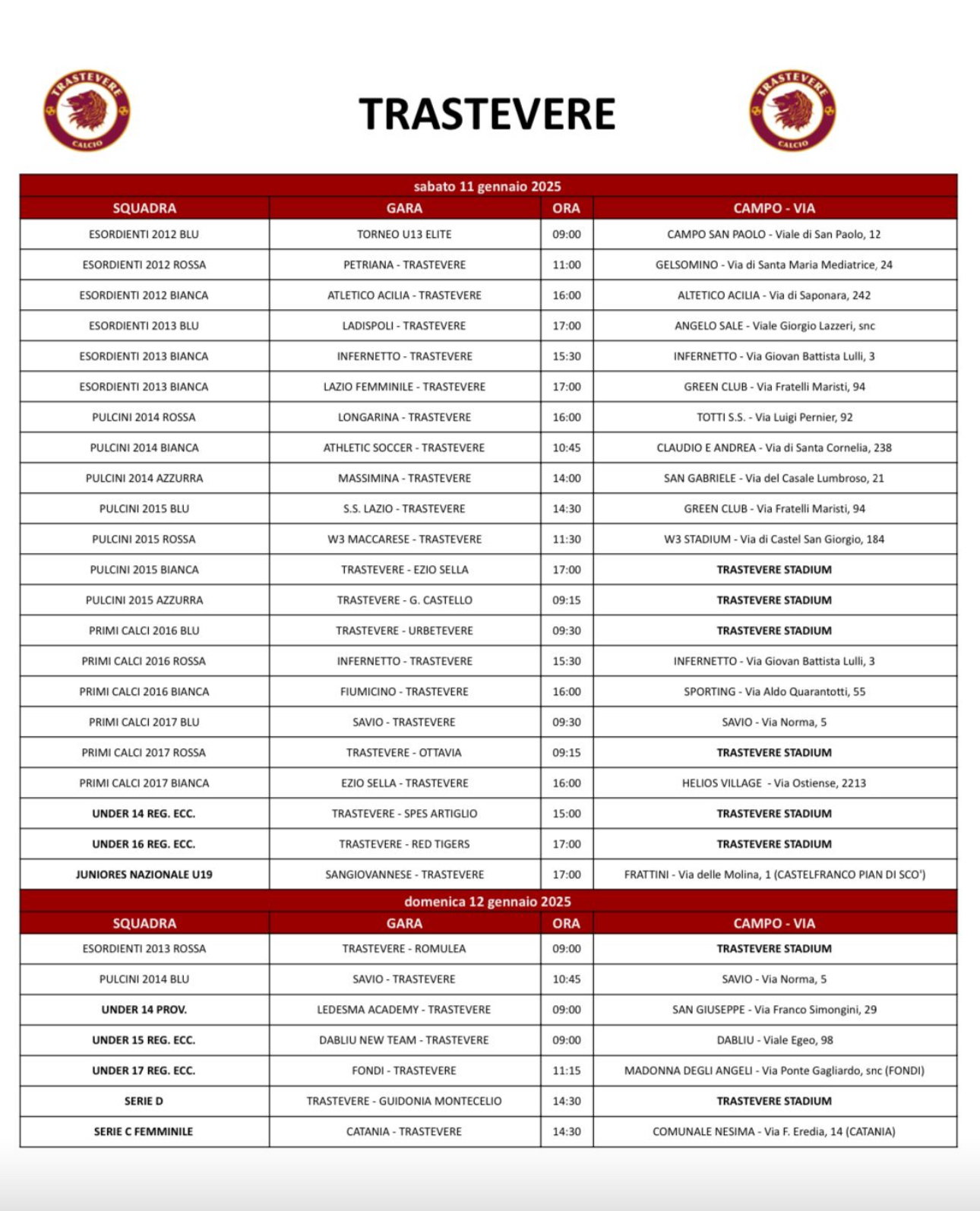 TRASTEVERE CALCIO

TRASTEVERE

TRASTEVERE CALCIO

sabato 11 gennaio 2025

| SQUADRA | GARA | ORA | CAMPO - VIA |
|---|---|---|---|
| ESORDIENTI 2012 BLU | TORNEO U13 ELITE | 09:00 | CAMPO SAN PAOLO - Viale di San Paolo, 12 |
| ESORDIENTI 2012 ROSSA | PETRIANA - TRASTEVERE | 11:00 | GELSOMINO - Via di Santa Maria Mediatrice, 24 |
| ESORDIENTI 2012 BIANCA | ATLETICO ACILIA - TRASTEVERE | 16:00 | ALTETICO ACILIA - Via di Saponara, 242 |
| ESORDIENTI 2013 BLU | LADISPOLI - TRASTEVERE | 17:00 | ANGELO SALE - Viale Giorgio Lazzeri, snc |
| ESORDIENTI 2013 BIANCA | INFERNETTO - TRASTEVERE | 15:30 | INFERNETTO - Via Giovan Battista Lulli, 3 |
| ESORDIENTI 2013 BIANCA | LAZIO FEMMINILE - TRASTEVERE | 17:00 | GREEN CLUB - Via Fratelli Maristi, 94 |
| PULCINI 2014 ROSSA | LONGARINA - TRASTEVERE | 16:00 | TOTTI S.S. - Via Luigi Pernier, 92 |
| PULCINI 2014 BIANCA | ATHLETIC SOCCER - TRASTEVERE | 10:45 | CLAUDIO E ANDREA - Via di Santa Cornelia, 238 |
| PULCINI 2014 AZZURRA | MASSIMINA - TRASTEVERE | 14:00 | SAN GABRIELE - Via del Casale Lumbroso, 21 |
| PULCINI 2015 BLU | S.S. LAZIO - TRASTEVERE | 14:30 | GREEN CLUB - Via Fratelli Maristi, 94 |
| PULCINI 2015 ROSSA | W3 MACCARESE - TRASTEVERE | 11:30 | W3 STADIUM - Via di Castel San Giorgio, 184 |
| PULCINI 2015 BIANCA | TRASTEVERE - EZIO SELLA | 17:00 | TRASTEVERE STADIUM |
| PULCINI 2015 AZZURRA | TRASTEVERE - G. CASTELLO | 09:15 | TRASTEVERE STADIUM |
| PRIMI CALCI 2016 BLU | TRASTEVERE - URBETEVERE | 09:30 | TRASTEVERE STADIUM |
| PRIMI CALCI 2016 ROSSA | INFERNETTO - TRASTEVERE | 15:30 | INFERNETTO - Via Giovan Battista Lulli, 3 |
| PRIMI CALCI 2016 BIANCA | FIUMICINO - TRASTEVERE | 16:00 | SPORTING - Via Aldo Quarantotti, 55 |
| PRIMI CALCI 2017 BLU | SAVIO - TRASTEVERE | 09:30 | SAVIO - Via Norma, 5 |
| PRIMI CALCI 2017 ROSSA | TRASTEVERE - OTTAVIA | 09:15 | TRASTEVERE STADIUM |
| PRIMI CALCI 2017 BIANCA | EZIO SELLA - TRASTEVERE | 16:00 | HELIOS VILLAGE - Via Ostiense, 2213 |
| UNDER 14 REG. ECC. | TRASTEVERE - SPES ARTIGLIO | 15:00 | TRASTEVERE STADIUM |
| UNDER 16 REG. ECC. | TRASTEVERE - RED TIGERS | 17:00 | TRASTEVERE STADIUM |
| JUNIORES NAZIONALE U19 | SANGIOVANNESE - TRASTEVERE | 17:00 | FRATTINI - Via delle Molina, 1 (CASTELFRANCO PIAN DI SCO') |

domenica 12 gennaio 2025

| SQUADRA | GARA | ORA | CAMPO - VIA |
|---|---|---|---|
| ESORDIENTI 2013 ROSSA | TRASTEVERE - ROMULEA | 09:00 | TRASTEVERE STADIUM |
| PULCINI 2014 BLU | SAVIO - TRASTEVERE | 10:45 | SAVIO - Via Norma, 5 |
| UNDER 14 PROV. | LEDESMA ACADEMY - TRASTEVERE | 09:00 | SAN GIUSEPPE - Via Franco Simongini, 29 |
| UNDER 15 REG. ECC. | DABLIU NEW TEAM - TRASTEVERE | 09:00 | DABLIU - Viale Egeo, 98 |
| UNDER 17 REG. ECC. | FONDI - TRASTEVERE | 11:15 | MADONNA DEGLI ANGELI - Via Ponte Gagliardo, snc (FONDI) |
| SERIE D | TRASTEVERE - GUIDONIA MONTECELIO | 14:30 | TRASTEVERE STADIUM |
| SERIE C FEMMINILE | CATANIA - TRASTEVERE | 14:30 | COMUNALE NESIMA - Via F. Eredia, 14 (CATANIA) |